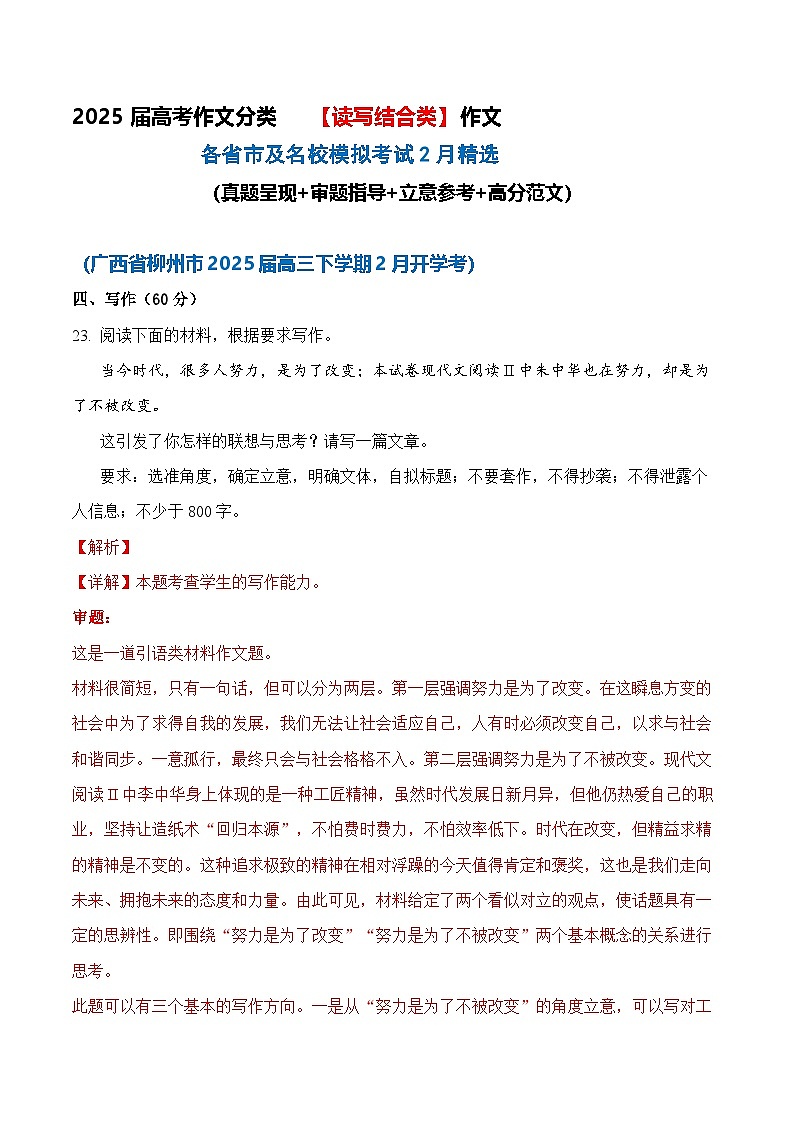 2025 届高考作文分类 【读写结合类】作文

各省市及名校模拟考试 2 月精选

(真题呈现+审题指导+立意参考+高分范文)

(广西省柳州市 2025 届高三下学期 2 月开学考)

四、写作（60 分）

23. 阅读下面的材料，根据要求写作。

当今时代，很多人努力，是为了改变；本试卷现代文阅读Ⅱ中朱中华也在努力，却是为了不被改变。

这引发了你怎样的联想与思考？请写一篇文章。

要求：选准角度，确定立意，明确文体，自拟标题；不要套作，不得抄袭；不得泄露个人信息；不少于 800 字。

【解析】

【详解】本题考查学生的写作能力。

审题：

这是一道引语类材料作文题。

材料很简短，只有一句话，但可以分为两层。第一层强调努力是为了改变。在这瞬息万变的社会中为了求得自我的发展，我们无法让社会适应自己，人有时必须改变自己，以求与社会和谐同步。一意孤行，最终只会与社会格格不入。第二层强调努力是为了不被改变。现代文阅读Ⅱ中李中华身上体现的是一种工匠精神，虽然时代发展日新月异，但他仍热爱自己的职业，坚持让造纸术“回归本源”，不怕费时费力，不怕效率低下。时代在改变，但精益求精的精神是不变的。这种追求极致的精神在相对浮躁的今天值得肯定和褒奖，这也是我们走向未来、拥抱未来的态度和力量。由此可见，材料给定了两个看似对立的观点，使话题具有一定的思辨性。即围绕“努力是为了改变”“努力是为了不被改变”两个基本概念的关系进行思考。

此题可以有三个基本的写作方向。一是从“努力是为了不被改变”的角度立意，可以写对工